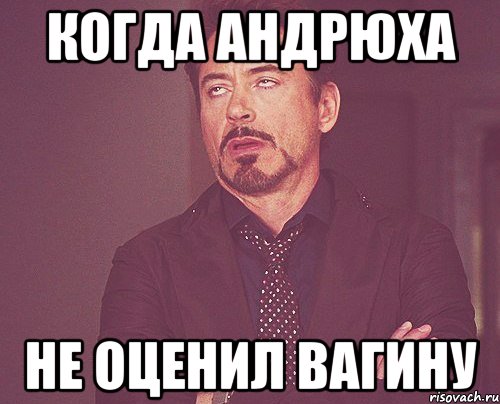 КОГДА АНДРЮХА

НЕ ОЦЕНИЛ ВАГИНУ

risovach.ru